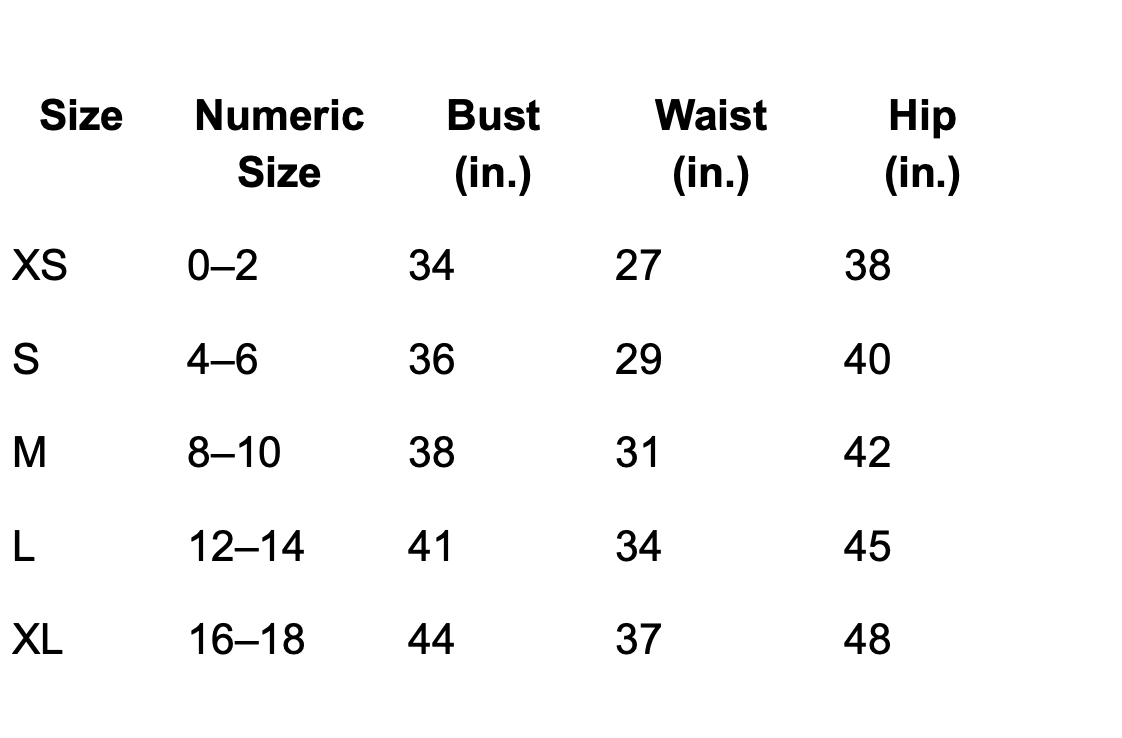 | Size | Numeric Size | Bust (in.) | Waist (in.) | Hip (in.) |
|---|---|---|---|---|
| XS | 0–2 | 34 | 27 | 38 |
| S | 4–6 | 36 | 29 | 40 |
| M | 8–10 | 38 | 31 | 42 |
| L | 12–14 | 41 | 34 | 45 |
| XL | 16–18 | 44 | 37 | 48 |